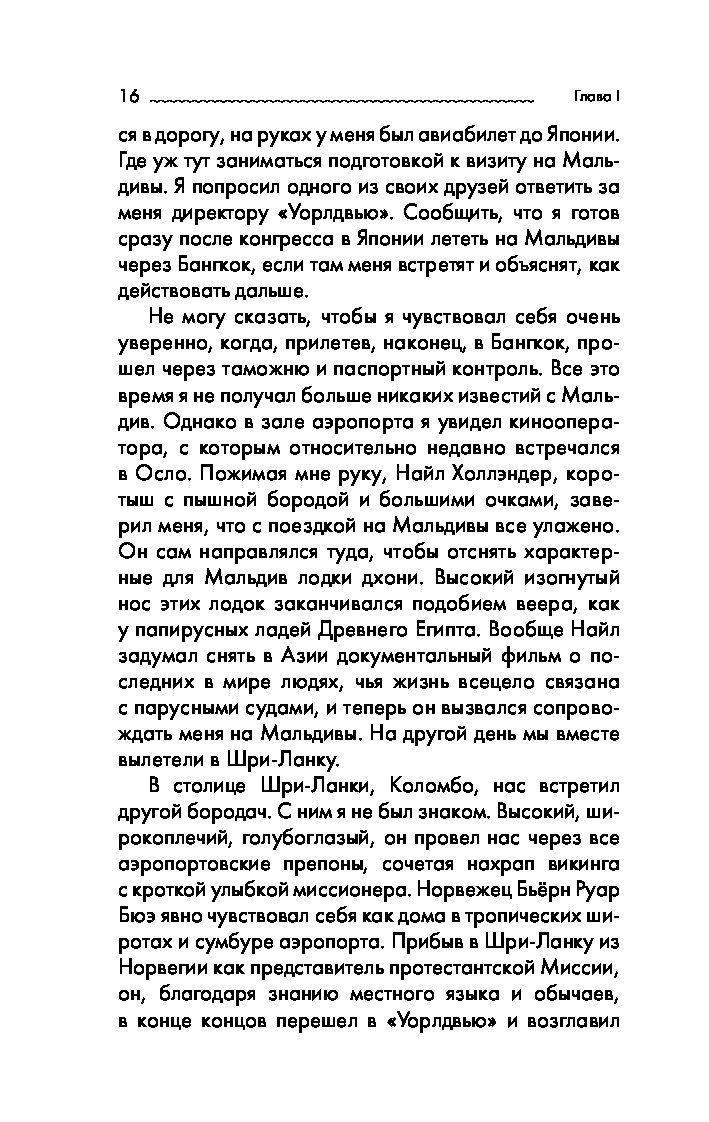 16 Глава I

ся в дорогу, на руках у меня был авиабилет до Японии. Где уж тут заниматься подготовкой к визиту на Мальдивы. Я попросил одного из своих друзей ответить за меня директору «Уорлдвью». Сообщить, что я готов сразу после конгресса в Японии лететь на Мальдивы через Бангкок, если там меня встретят и объяснят, как действовать дальше.

Не могу сказать, чтобы я чувствовал себя очень уверенно, когда, прилетев, наконец, в Бангкок, прошел через таможню и паспортный контроль. Все это время я не получал больше никаких известий с Мальдив. Однако в зале аэропорта я увидел кинооператора, с которым относительно недавно встречался в Осло. Пожимая мне руку, Найл Холлэндер, коротыш с пышной бородой и большими очками, заверил меня, что с поездкой на Мальдивы все улажено. Он сам направлялся туда, чтобы отснять характерные для Мальдив лодки дхони. Высокий изогнутый нос этих лодок заканчивался подобием веера, как у папирусных ладей Древнего Египта. Вообще Найл задумал снять в Азии документальный фильм о последних в мире людях, чья жизнь всецело связана с парусными судами, и теперь он вызвался сопровождать меня на Мальдивы. На другой день мы вместе вылетели в Шри-Ланку.

В столице Шри-Ланки, Коломбо, нас встретил другой бородач. С ним я не был знаком. Высокий, широкоплечий, голубоглазый, он провел нас через все аэропортовские препоны, сочетая нахрап викинга с кроткой улыбкой миссионера. Норвежец Бьёрн Руар Бюэ явно чувствовал себя как дома в тропических широтах и сумбуре аэропорта. Прибыв в Шри-Ланку из Норвегии как представитель протестантской Миссии, он, благодаря знанию местного языка и обычаев, в конце концов перешел в «Уорлдвью» и возглавил